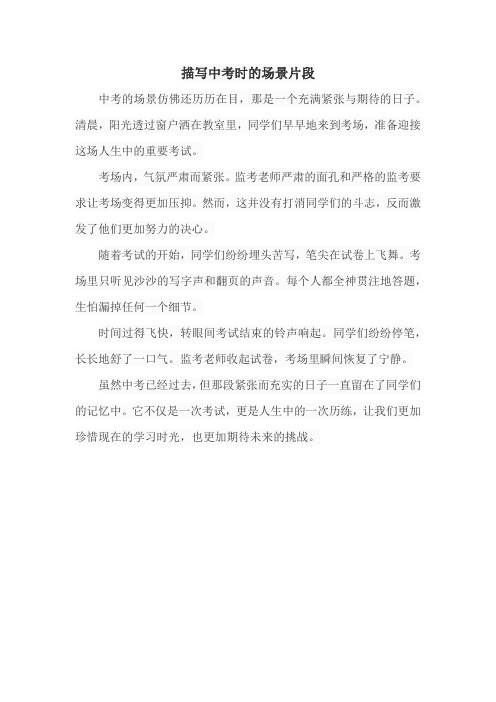 描写中考时的场景片段

中考的场景仿佛还历历在目，那是一个充满紧张与期待的日子。清晨，阳光透过窗户洒在教室里，同学们早早地来到考场，准备迎接这场人生中的重要考试。

考场内，气氛严肃而紧张。监考老师严肃的面孔和严格的监考要求让考场变得更加压抑。然而，这并没有打消同学们的斗志，反而激发了他们更加努力的决心。

随着考试的开始，同学们纷纷埋头苦写，笔尖在试卷上飞舞。考场里只听见沙沙的写字声和翻页的声音。每个人都全神贯注地答题，生怕漏掉任何一个细节。

时间过得飞快，转眼间考试结束的铃声响起。同学们纷纷停笔，长长地舒了一口气。监考老师收起试卷，考场里瞬间恢复了宁静。

虽然中考已经过去，但那段紧张而充实的日子一直留在了同学们的记忆中。它不仅是一次考试，更是人生中的一次历练，让我们更加珍惜现在的学习时光，也更加期待未来的挑战。